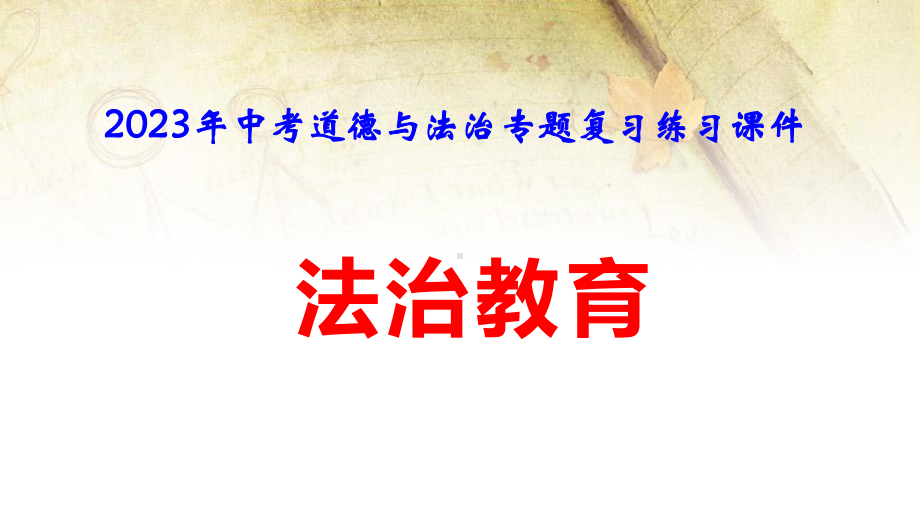 2023年中考道德与法治专题复习练习课件

法治教育